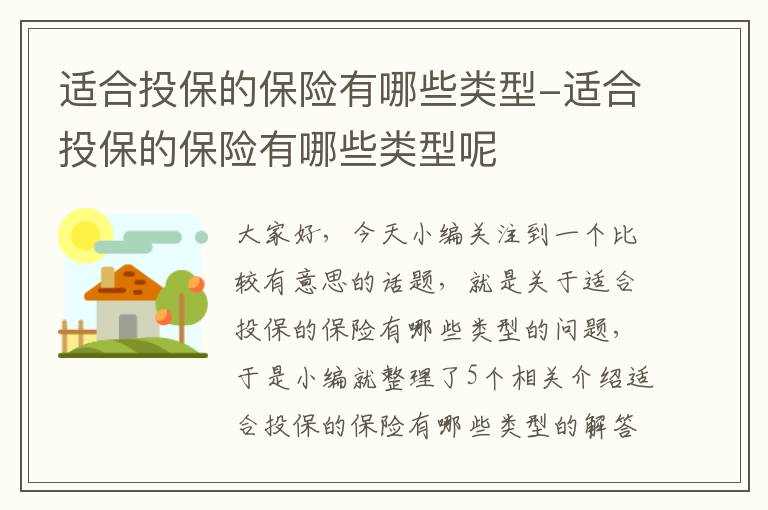 适合投保的保险有哪些类型-适合投保的保险有哪些类型呢

大家好，今天小编关注到一个比较有意思的话题，就是关于适合投保的保险有哪些类型的问题，于是小编就整理了5个相关介绍适合投保的保险有哪些类型的解答